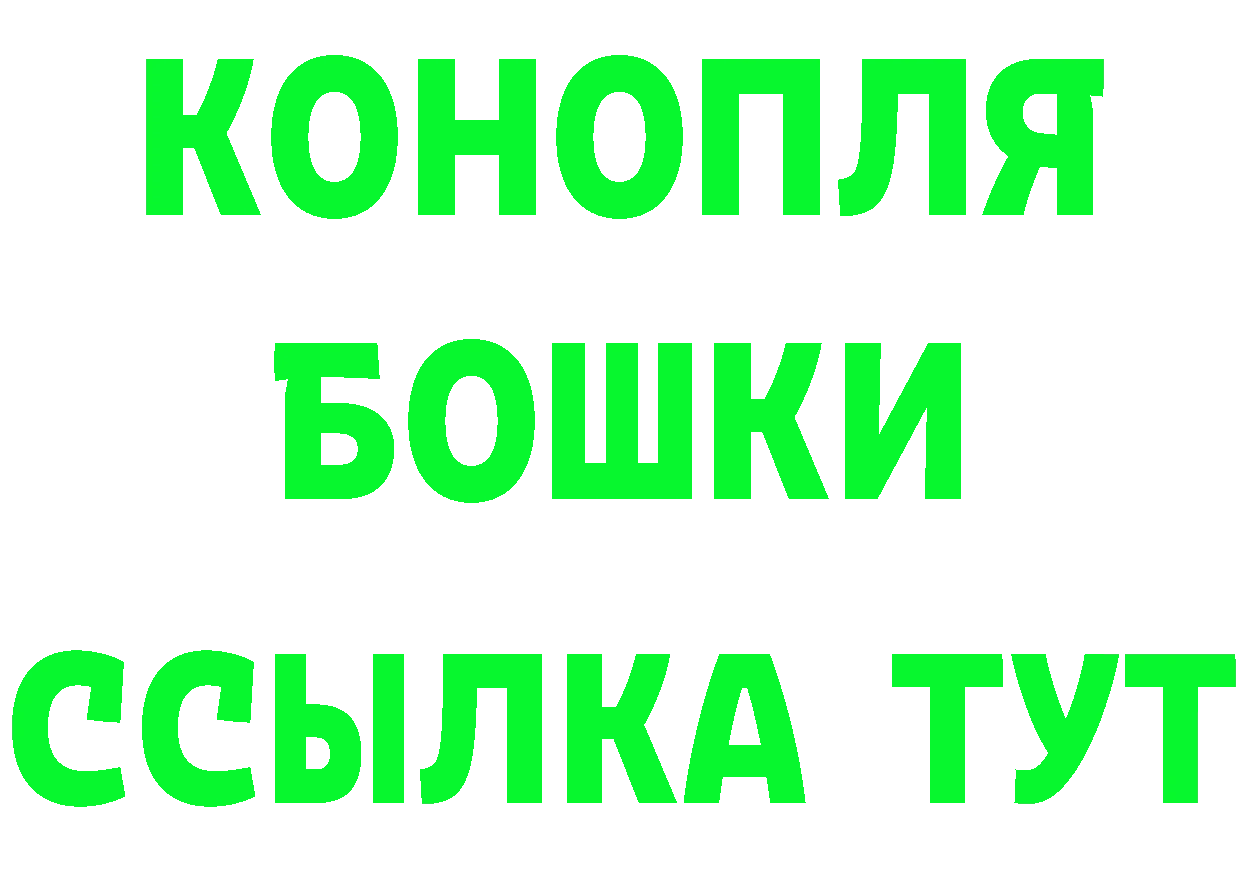 КОНОПЛЯ
БОШКИ
ССЫЛКА ТУТ